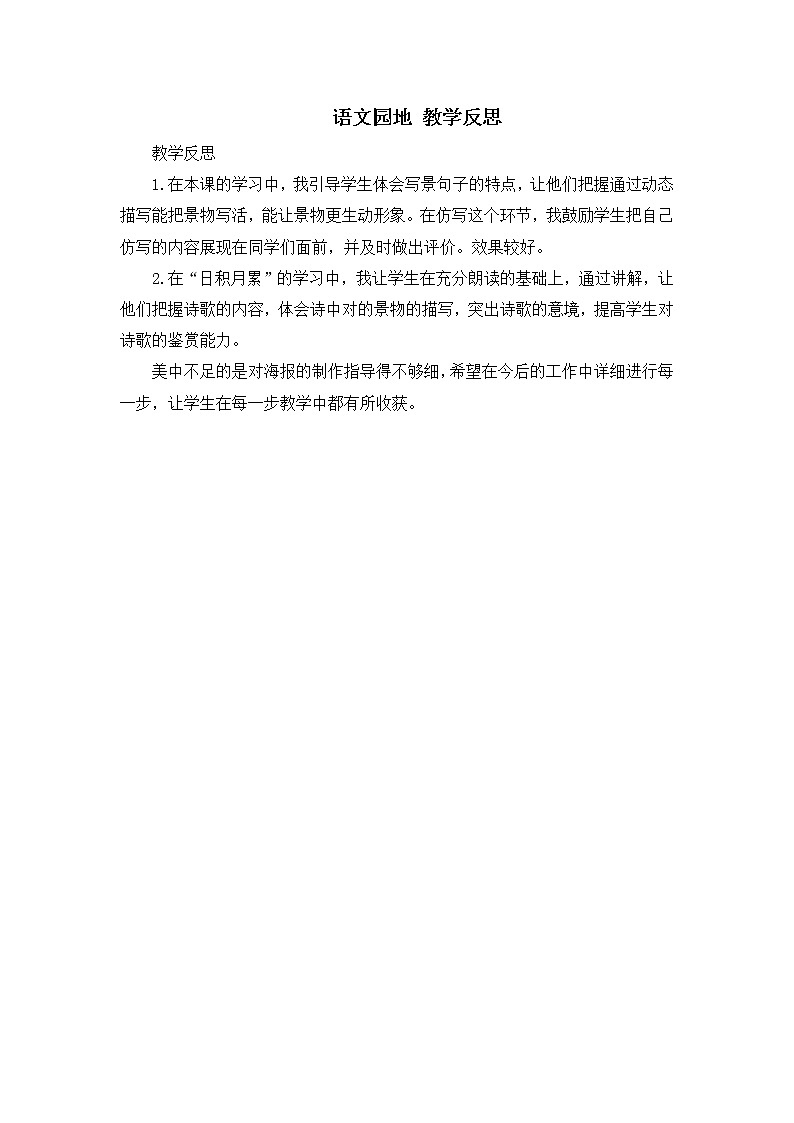 语文园地 教学反思

教学反思

1.在本课的学习中，我引导学生体会写景句子的特点，让他们把握通过动态描写能把景物写活，能让景物更生动形象。在仿写这个环节，我鼓励学生把自己仿写的内容展现在同学们面前，并及时做出评价。效果较好。

2.在“日积月累”的学习中，我让学生在充分朗读的基础上，通过讲解，让他们把握诗歌的内容，体会诗中对的景物的描写，突出诗歌的意境，提高学生对诗歌的鉴赏能力。

美中不足的是对海报的制作指导得不够细，希望在今后的工作中详细进行每一步，让学生在每一步教学中都有所收获。